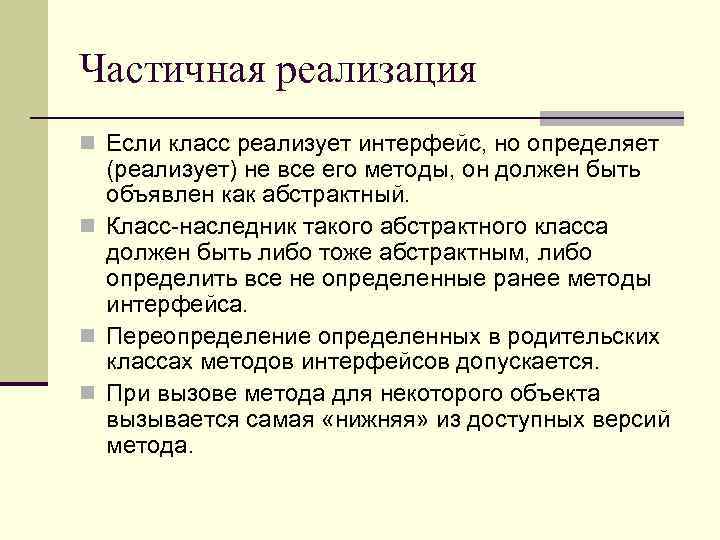 Частичная реализация

Если класс реализует интерфейс, но определяет (реализует) не все его методы, он должен быть объявлен как абстрактный.

Класс-наследник такого абстрактного класса должен быть либо тоже абстрактным, либо определить все не определенные ранее методы интерфейса.

Переопределение определенных в родительских классах методов интерфейсов допускается.

При вызове метода для некоторого объекта вызывается самая «нижняя» из доступных версий метода.